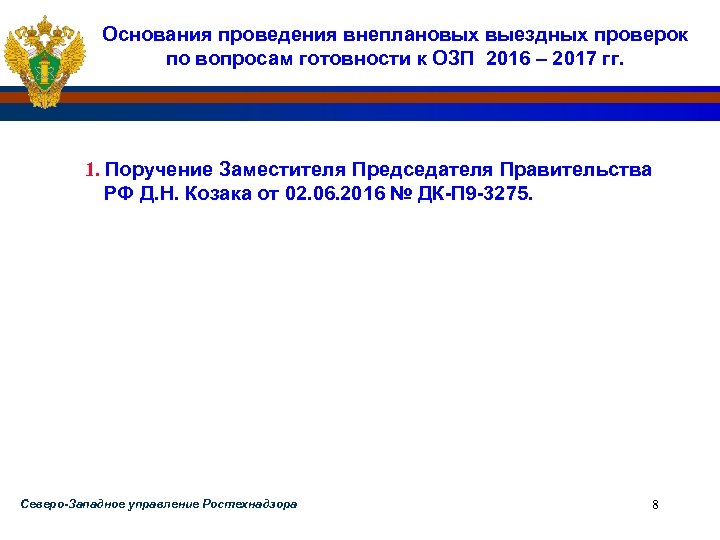 Основания проведения внеплановых выездных проверок по вопросам готовности к ОЗП 2016 – 2017 гг.

1. Поручение Заместителя Председателя Правительства РФ Д.Н. Козака от 02.06.2016 № ДК-П9-3275.

Северо-Западное управление Ростехнадзора

8